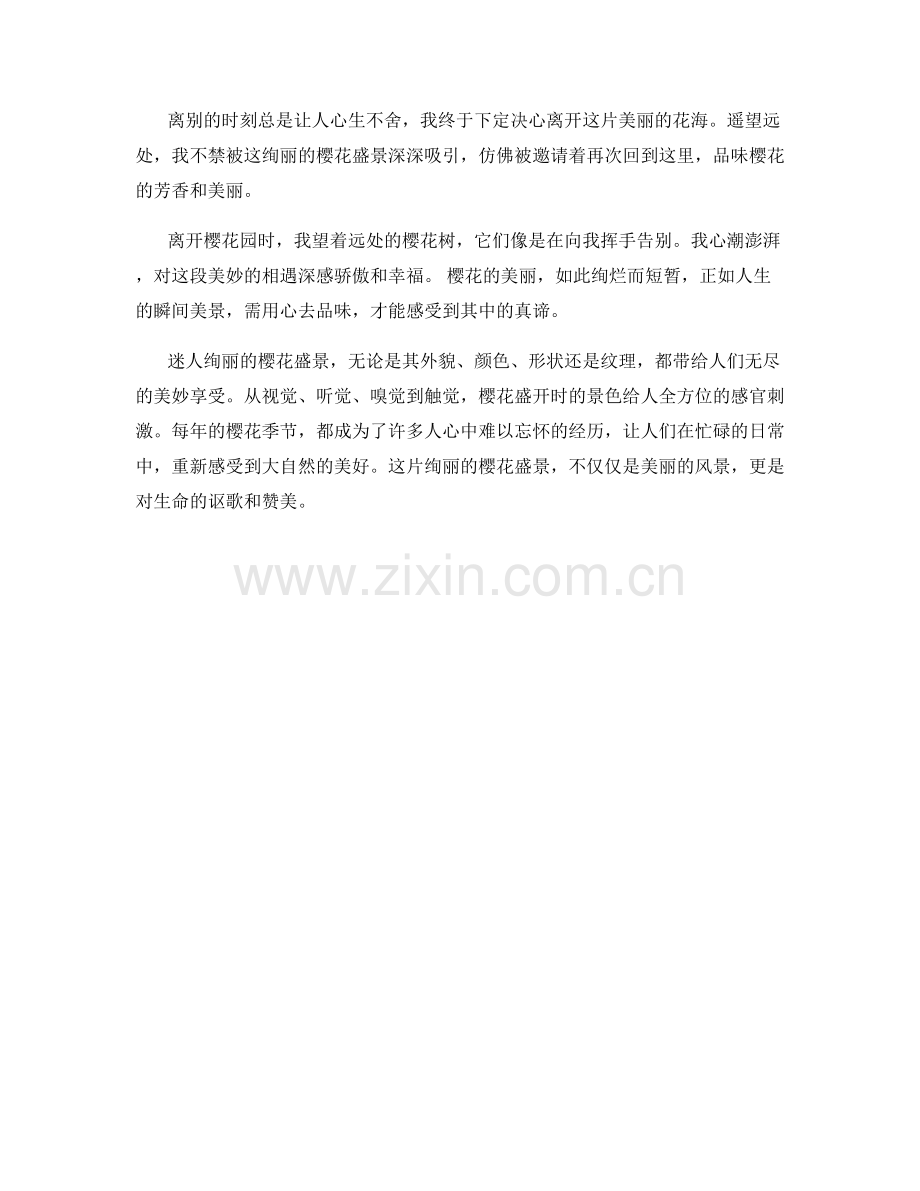 离别的时刻总是让人心生不舍，我终于下定决心离开这片美丽的花海。遥望远处，我不禁被这绚丽的樱花盛景深深吸引，仿佛被邀请着再次回到这里，品味樱花的芳香和美丽。

离开樱花园时，我望着远处的樱花树，它们像是在向我挥手告别。我心潮澎湃，对这段美妙的相遇深感骄傲和幸福。樱花的美丽，如此绚烂而短暂，正如人生的瞬间美景，需用心去品味，才能感受到其中的真谛。

迷人绚丽的樱花盛景，无论是其外貌、颜色、形状还是纹理，都带给人们无尽的美妙享受。从视觉、听觉、嗅觉到触觉，樱花盛开时的景色给人全方位的感官刺激。每年的樱花季节，都成为了许多人心中难以忘怀的经历，让人们在忙碌的日常中，重新感受到大自然的美好。这片绚丽的樱花盛景，不仅仅是美丽的风景，更是对生命的讴歌和赞美。

www.zixin.com.cn